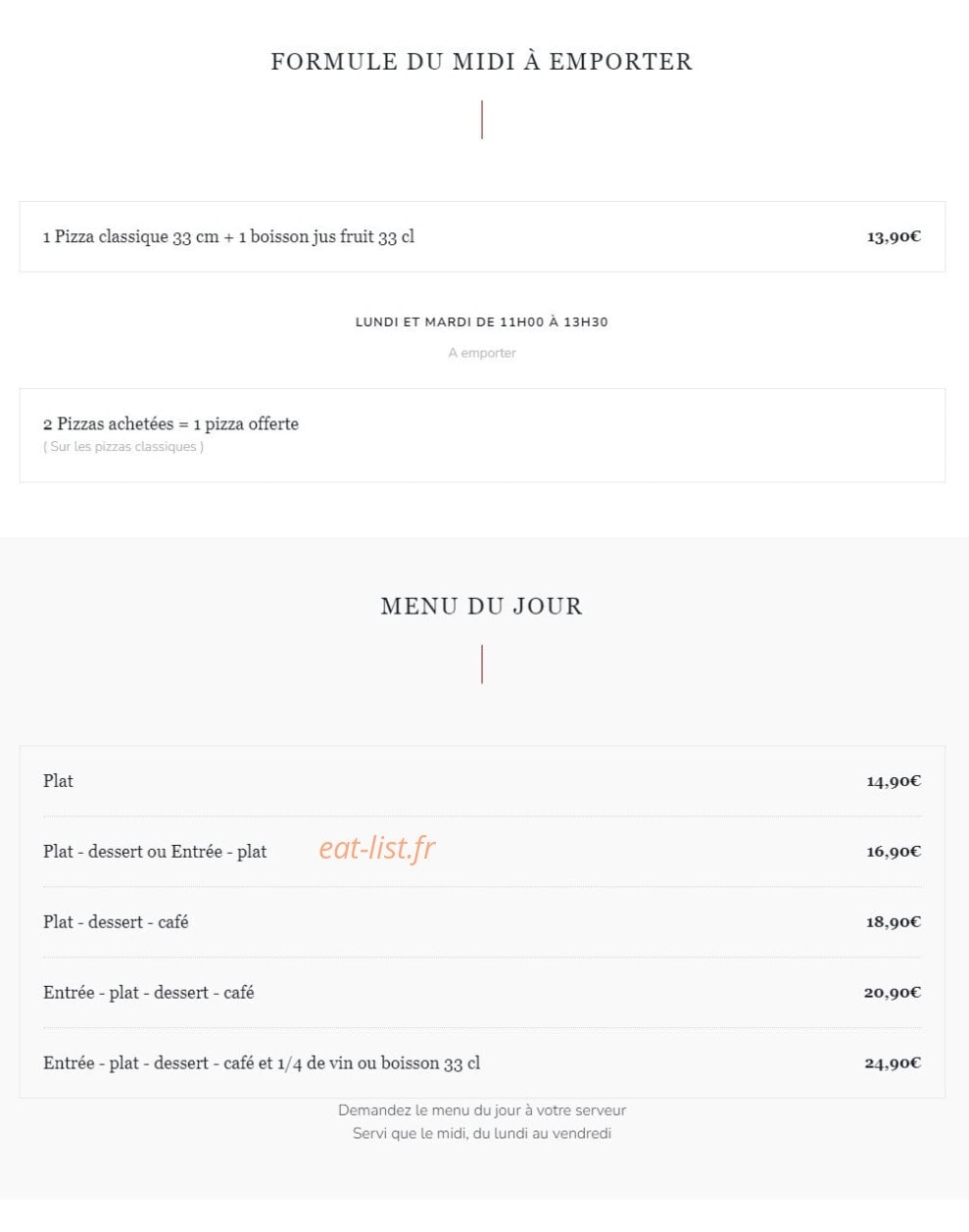 FORMULE DU MIDI À EMPORTER

1 Pizza classique 33 cm + 1 boisson jus fruit 33 cl 13,90€

LUNDI ET MARDI DE 11H00 À 13H30

A emporter

2 Pizzas achetées = 1 pizza offerte
( Sur les pizzas classiques )

MENU DU JOUR

Plat 14,90€

Plat - dessert ou Entrée - plat 16,90€

eat-list.fr

Plat - dessert - café 18,90€

Entrée - plat - dessert - café 20,90€

Entrée - plat - dessert - café et 1/4 de vin ou boisson 33 cl 24,90€

Demandez le menu du jour à votre serveur
Servi que le midi, du lundi au vendredi